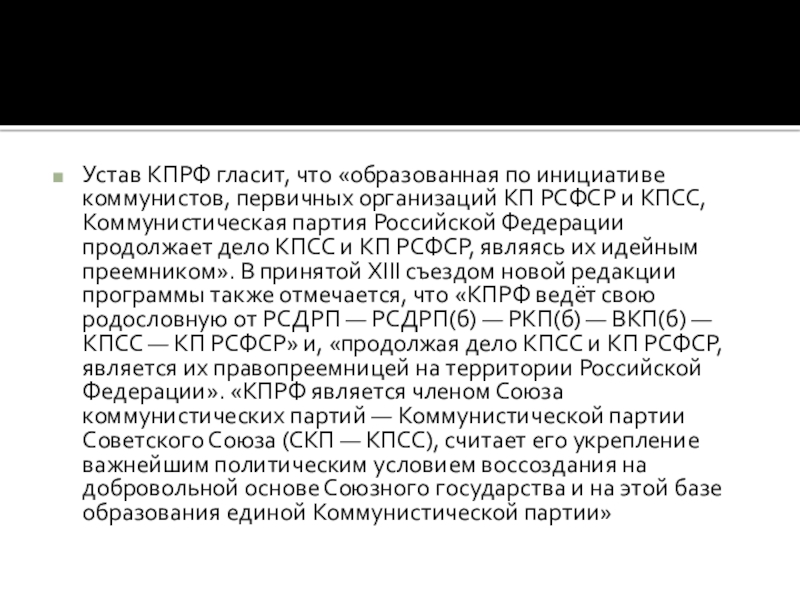 Устав КПРФ гласит, что «образованная по инициативе коммунистов, первичных организаций КП РСФСР и КПСС, Коммунистическая партия Российской Федерации продолжает дело КПСС и КП РСФСР, являясь их идейным преемником». В принятой XIII съездом новой редакции программы также отмечается, что «КПРФ ведёт свою родословную от РСДРП — РСДРП(б) — РКП(б) — ВКП(б) — КПСС — КП РСФСР» и, «продолжая дело КПСС и КП РСФСР, является их правопреемницей на территории Российской Федерации». «КПРФ является членом Союза коммунистических партий — Коммунистической партии Советского Союза (СКП — КПСС), считает его укрепление важнейшим политическим условием воссоздания на добровольной основе Союзного государства и на этой базе образования единой Коммунистической партии»